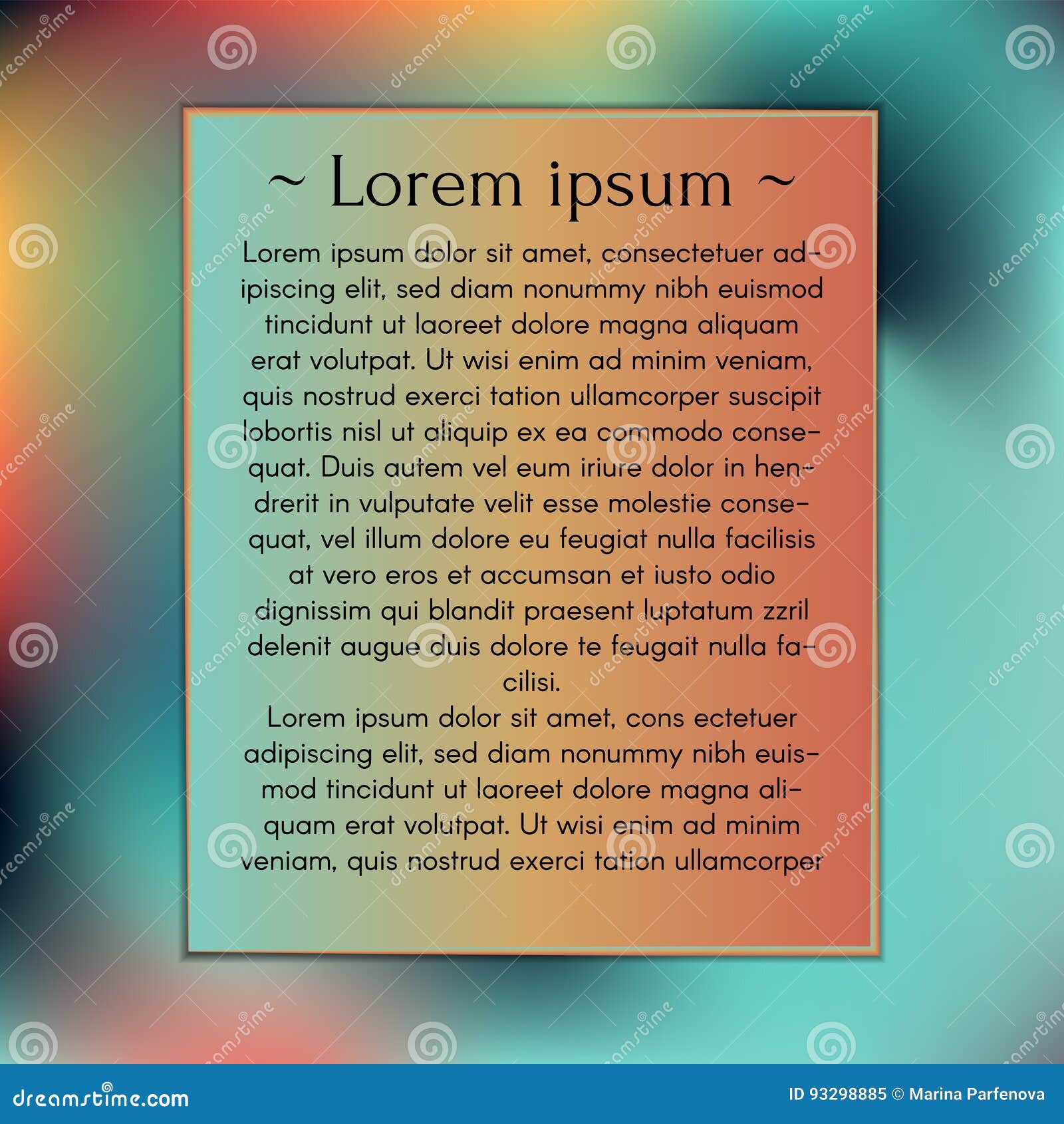 ~ Lorem ipsum ~

Lorem ipsum dolor sit amet, consectetuer adipiscing elit, sed diam nonummy nibh euismod tincidunt ut laoreet dolore magna aliquam erat volutpat. Ut wisi enim ad minim veniam, quis nostrud exerci tation ullamcorper suscipit lobortis nisl ut aliquip ex ea commodo consequat. Duis autem vel eum iriure dolor in hendrerit in vulputate velit esse molestie consequat, vel illum dolore eu feugiat nulla facilisis at vero eros et accumsan et iusto odio dignissim qui blandit praesent luptatum zzril delenit augue duis dolore te feugait nulla facilisi.

Lorem ipsum dolor sit amet, cons ectetuer adipiscing elit, sed diam nonummy nibh euismod tincidunt ut laoreet dolore magna aliquam erat volutpat. Ut wisi enim ad minim veniam, quis nostrud exerci tation ullamcorper

dreamstime.com

ID 93298885 © Marina Parfenova